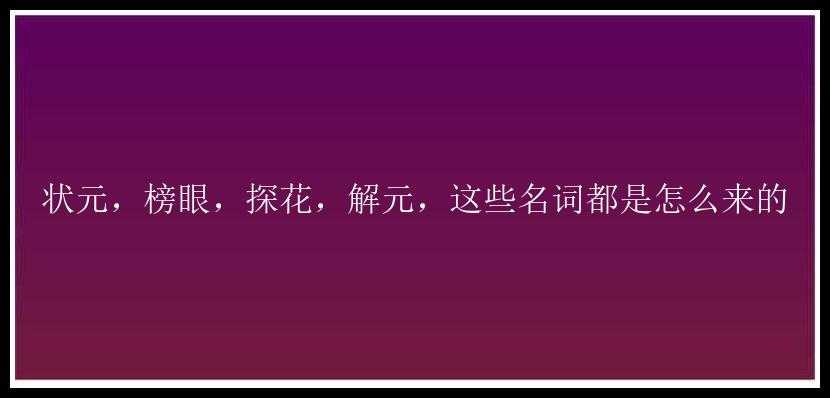 状元，榜眼，探花，解元，这些名词都是怎么来的